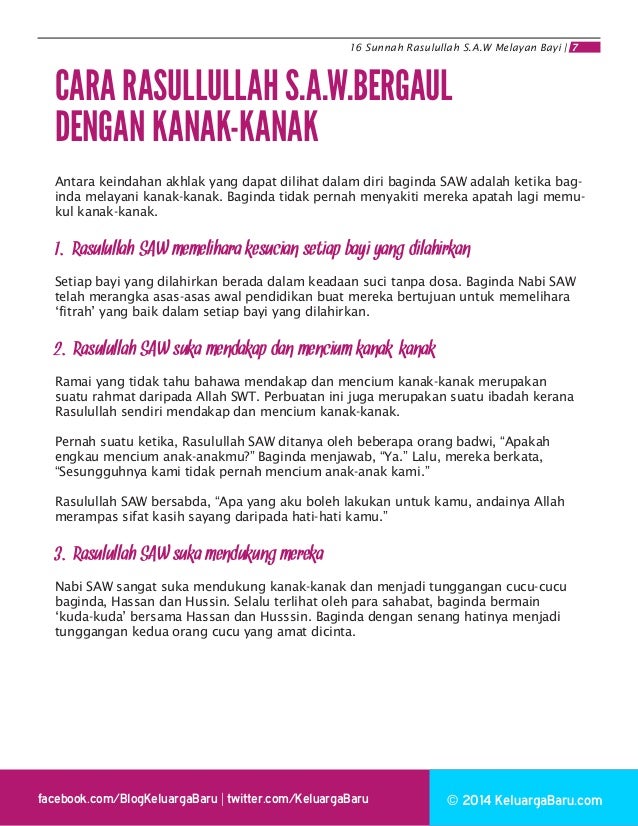 16 Sunnah Rasulullah S.A.W Melayan Bayi | 7

CARA RASULLULLAH S.A.W.BERGAUL DENGAN KANAK-KANAK

Antara keindahan akhlak yang dapat dilihat dalam diri baginda SAW adalah ketika baginda melayani kanak-kanak. Baginda tidak pernah menyakiti mereka apatah lagi memukul kanak-kanak.

1. Rasulullah SAW memelihara kesucian setiap bayi yang dilahirkan

Setiap bayi yang dilahirkan berada dalam keadaan suci tanpa dosa. Baginda Nabi SAW telah merangka asas-asas awal pendidikan buat mereka bertujuan untuk memelihara 'fitrah' yang baik dalam setiap bayi yang dilahirkan.

2. Rasulullah SAW suka mendakap dan mencium kanak kanak

Ramai yang tidak tahu bahawa mendakap dan mencium kanak-kanak merupakan suatu rahmat daripada Allah SWT. Perbuatan ini juga merupakan suatu ibadah kerana Rasulullah sendiri mendakap dan mencium kanak-kanak.

Pernah suatu ketika, Rasulullah SAW ditanya oleh beberapa orang badwi, "Apakah engkau mencium anak-anakmu?" Baginda menjawab, "Ya." Lalu, mereka berkata, "Sesungguhnya kami tidak pernah mencium anak-anak kami."

Rasulullah SAW bersabda, "Apa yang aku boleh lakukan untuk kamu, andainya Allah merampas sifat kasih sayang daripada hati-hati kamu."

3. Rasulullah SAW suka mendukung mereka

Nabi SAW sangat suka mendukung kanak-kanak dan menjadi tunggangan cucu-cucu baginda, Hassan dan Hussin. Selalu terlihat oleh para sahabat, baginda bermain 'kuda-kuda' bersama Hassan dan Husssin. Baginda dengan senang hatinya menjadi tunggangan kedua orang cucu yang amat dicinta.

facebook.com/BlogKeluargaBaru | twitter.com/KeluargaBaru

© 2014 KeluargaBaru.com